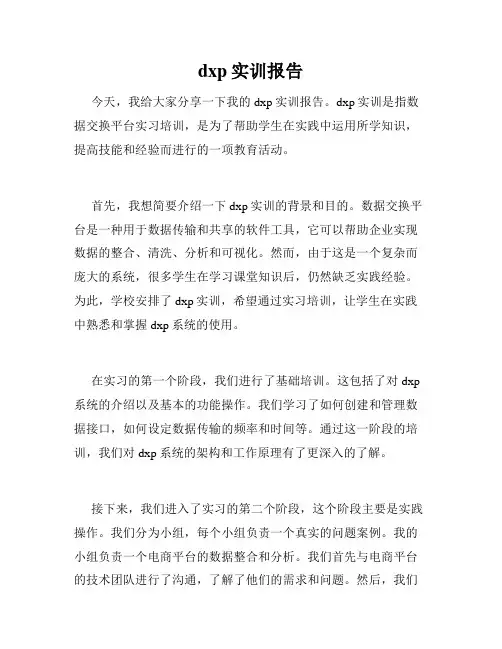 dxp 实训报告

今天，我给大家分享一下我的 dxp 实训报告。dxp 实训是指数据交换平台实习培训，是为了帮助学生在实践中运用所学知识，提高技能和经验而进行的一项教育活动。

首先，我想简要介绍一下 dxp 实训的背景和目的。数据交换平台是一种用于数据传输和共享的软件工具，它可以帮助企业实现数据的整合、清洗、分析和可视化。然而，由于这是一个复杂而庞大的系统，很多学生在学习课堂知识后，仍然缺乏实践经验。为此，学校安排了 dxp 实训，希望通过实习培训，让学生在实践中熟悉和掌握 dxp 系统的使用。

在实习的第一个阶段，我们进行了基础培训。这包括了对 dxp 系统的介绍以及基本的功能操作。我们学习了如何创建和管理数据接口，如何设定数据传输的频率和时间等。通过这一阶段的培训，我们对 dxp 系统的架构和工作原理有了更深入的了解。

接下来，我们进入了实习的第二个阶段，这个阶段主要是实践操作。我们分为小组，每个小组负责一个真实的问题案例。我的小组负责一个电商平台的数据整合和分析。我们首先与电商平台的技术团队进行了沟通，了解了他们的需求和问题。然后，我们